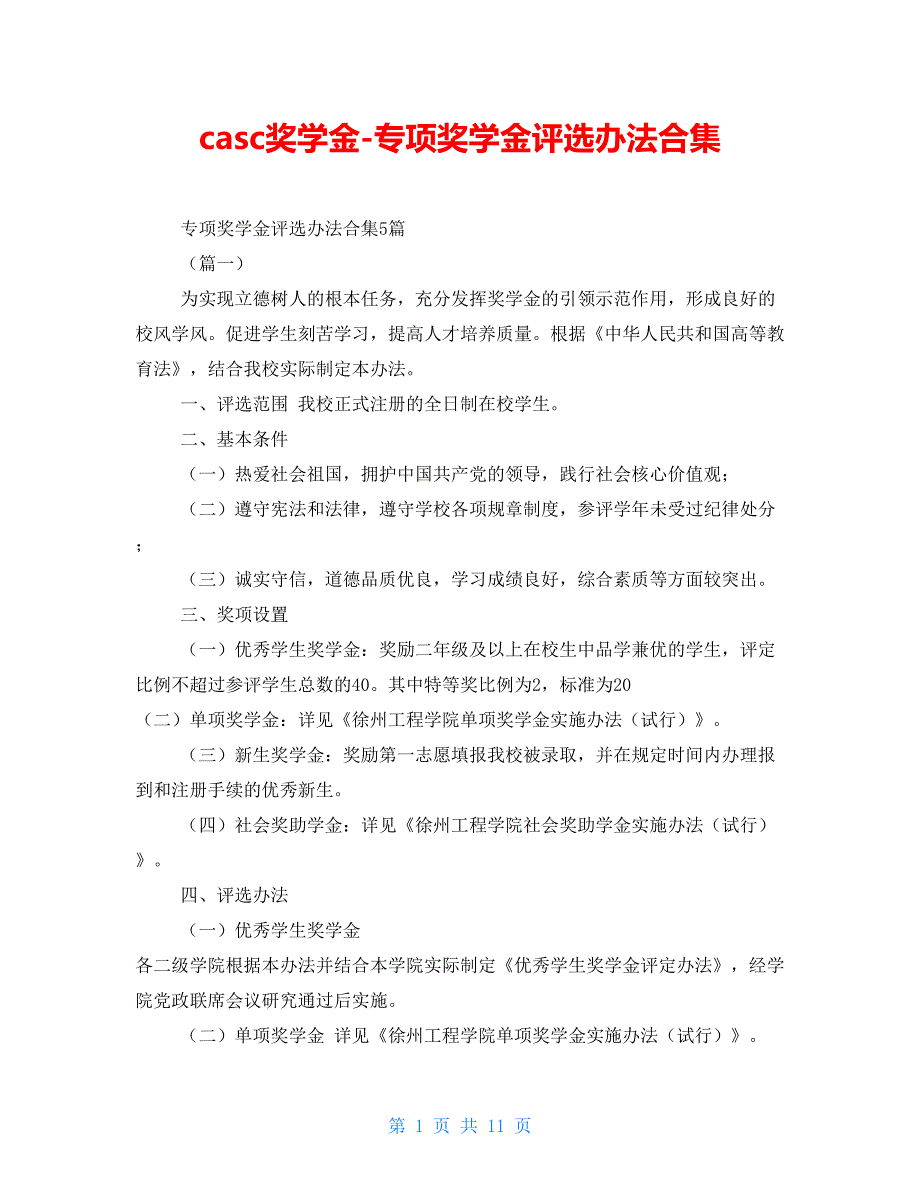 casc奖学金-专项奖学金评选办法合集

专项奖学金评选办法合集5篇

（篇一）

为实现立德树人的根本任务，充分发挥奖学金的引领示范作用，形成良好的校风学风。促进学生刻苦学习，提高人才培养质量。根据《中华人民共和国高等教育法》，结合我校实际制定本办法。

一、评选范围 我校正式注册的全日制在校学生。

二、基本条件

（一）热爱社会祖国，拥护中国共产党的领导，践行社会核心价值观；

（二）遵守宪法和法律，遵守学校各项规章制度，参评学年未受过纪律处分；

（三）诚实守信，道德品质优良，学习成绩良好，综合素质等方面较突出。

三、奖项设置

（一）优秀学生奖学金：奖励二年级及以上在校生中品学兼优的学生，评定比例不超过参评学生总数的40。其中特等奖比例为2，标准为20

（二）单项奖学金：详见《徐州工程学院单项奖学金实施办法（试行）》。

（三）新生奖学金：奖励第一志愿填报我校被录取，并在规定时间内办理报到和注册手续的优秀新生。

（四）社会奖助学金：详见《徐州工程学院社会奖助学金实施办法（试行）》。

四、评选办法

（一）优秀学生奖学金

各二级学院根据本办法并结合本学院实际制定《优秀学生奖学金评定办法》，经学院党政联席会议研究通过后实施。

（二）单项奖学金 详见《徐州工程学院单项奖学金实施办法（试行）》。

第 1 页 共 11 页